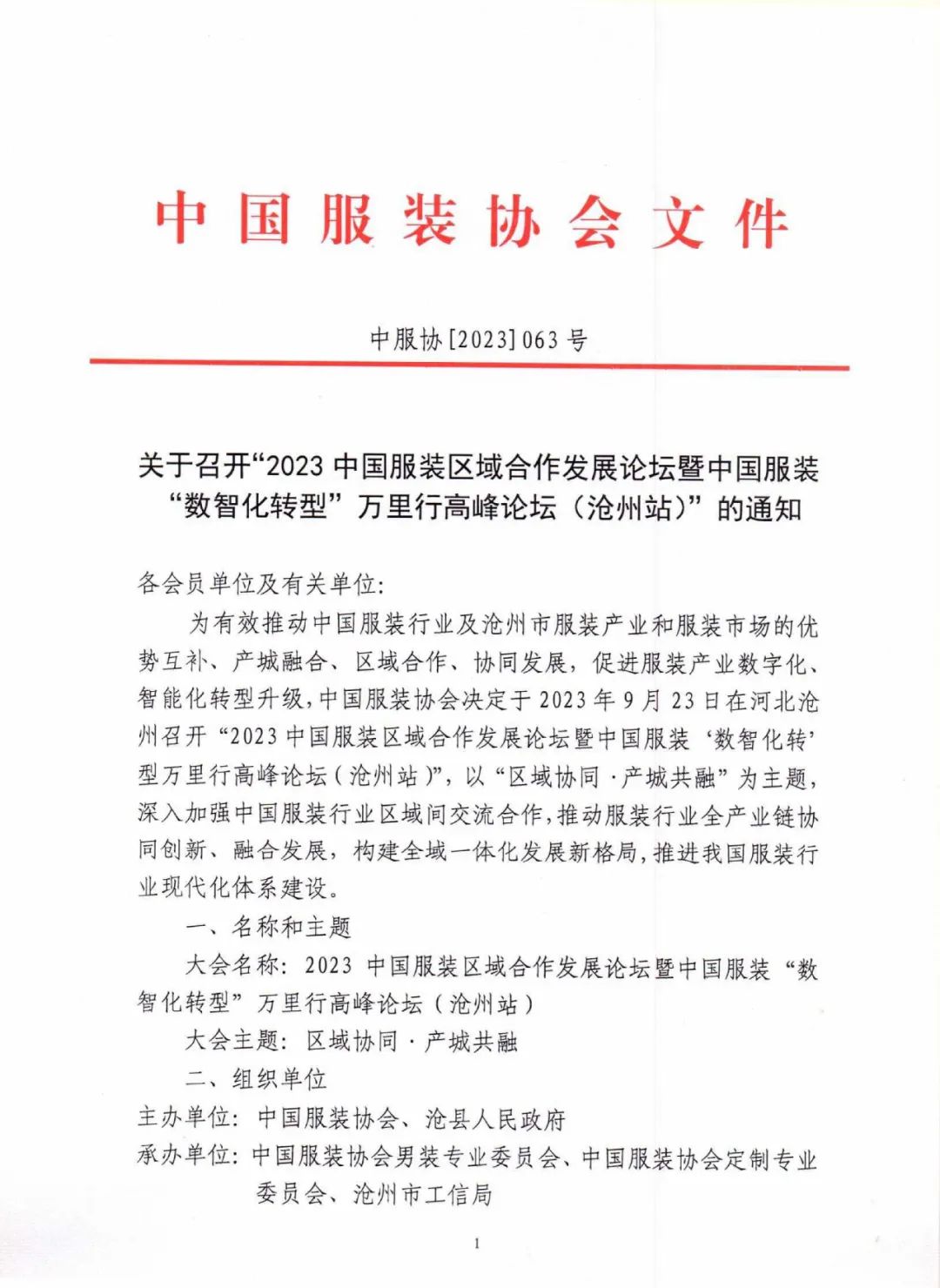 中国服装协会文件

中服协[2023]063号

关于召开“2023中国服装区域合作发展论坛暨中国服装“数智化转型”万里行高峰论坛（沧州站）”的通知

各会员单位及有关单位：

为有效推动中国服装行业及沧州市服装产业和服装市场的优势互补、产城融合、区域合作、协同发展，促进服装产业数字化、智能化转型升级，中国服装协会决定于2023年9月23日在河北沧州召开“2023中国服装区域合作发展论坛暨中国服装‘数智化转’型万里行高峰论坛（沧州站）”，以“区域协同·产城共融”为主题，深入加强中国服装行业区域间交流合作，推动服装行业全产业链协同创新、融合发展，构建全域一体化发展新格局，推进我国服装行业现代化体系建设。

一、名称和主题

大会名称：2023中国服装区域合作发展论坛暨中国服装“数智化转型”万里行高峰论坛（沧州站）

大会主题：区域协同·产城共融

二、组织单位

主办单位：中国服装协会、沧县人民政府

承办单位：中国服装协会男装专业委员会、中国服装协会定制专业委员会、沧州市工信局

1